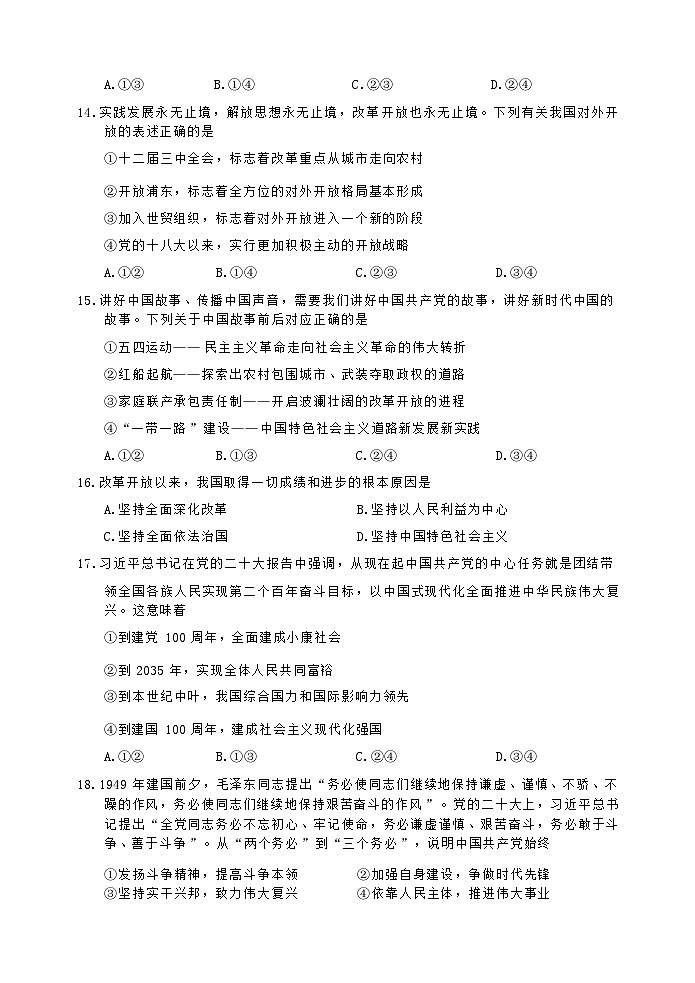 A.①③　　B.①④　　C.②③　　D.②④

14.实践发展永无止境，解放思想永无止境，改革开放也永无止境。下列有关我国对外开放的表述正确的是

①十二届三中全会，标志着改革重点从城市走向农村

②开放浦东，标志着全方位的对外开放格局基本形成

③加入世贸组织，标志着对外开放进入一个新的阶段

④党的十八大以来，实行更加积极主动的开放战略

A.①②　　B.①④　　C.②③　　D.③④

15.讲好中国故事、传播中国声音，需要我们讲好中国共产党的故事，讲好新时代中国的故事。下列关于中国故事前后对应正确的是

①五四运动——民主主义革命走向社会主义革命的伟大转折

②红船起航——探索出农村包围城市、武装夺取政权的道路

③家庭联产承包责任制——开启波澜壮阔的改革开放的进程

④“一带一路”建设——中国特色社会主义道路新发展新实践

A.①②　　B.①③　　C.②④　　D.③④

16.改革开放以来，我国取得一切成绩和进步的根本原因是

A.坚持全面深化改革　　B.坚持以人民利益为中心

C.坚持全面依法治国　　D.坚持中国特色社会主义

17.习近平总书记在党的二十大报告中强调，从现在起中国共产党的中心任务就是团结带领全国各族人民实现第二个百年奋斗目标，以中国式现代化全面推进中华民族伟大复兴。这意味着

①到建党 100 周年，全面建成小康社会

②到 2035 年，实现全体人民共同富裕

③到本世纪中叶，我国综合国力和国际影响力领先

④到建国 100 周年，建成社会主义现代化强国

A.①②　　B.①③　　C.②④　　D.③④

18.1949 年建国前夕，毛泽东同志提出“务必使同志们继续地保持谦虚、谨慎、不骄、不躁的作风，务必使同志们继续地保持艰苦奋斗的作风”。党的二十大上，习近平总书记提出“全党同志务必不忘初心、牢记使命，务必谦虚谨慎、艰苦奋斗，务必敢于斗争、善于斗争”。从“两个务必”到“三个务必”，说明中国共产党始终

①发扬斗争精神，提高斗争本领　　②加强自身建设，争做时代先锋

③坚持实干兴邦，致力伟大复兴　　④依靠人民主体，推进伟大事业